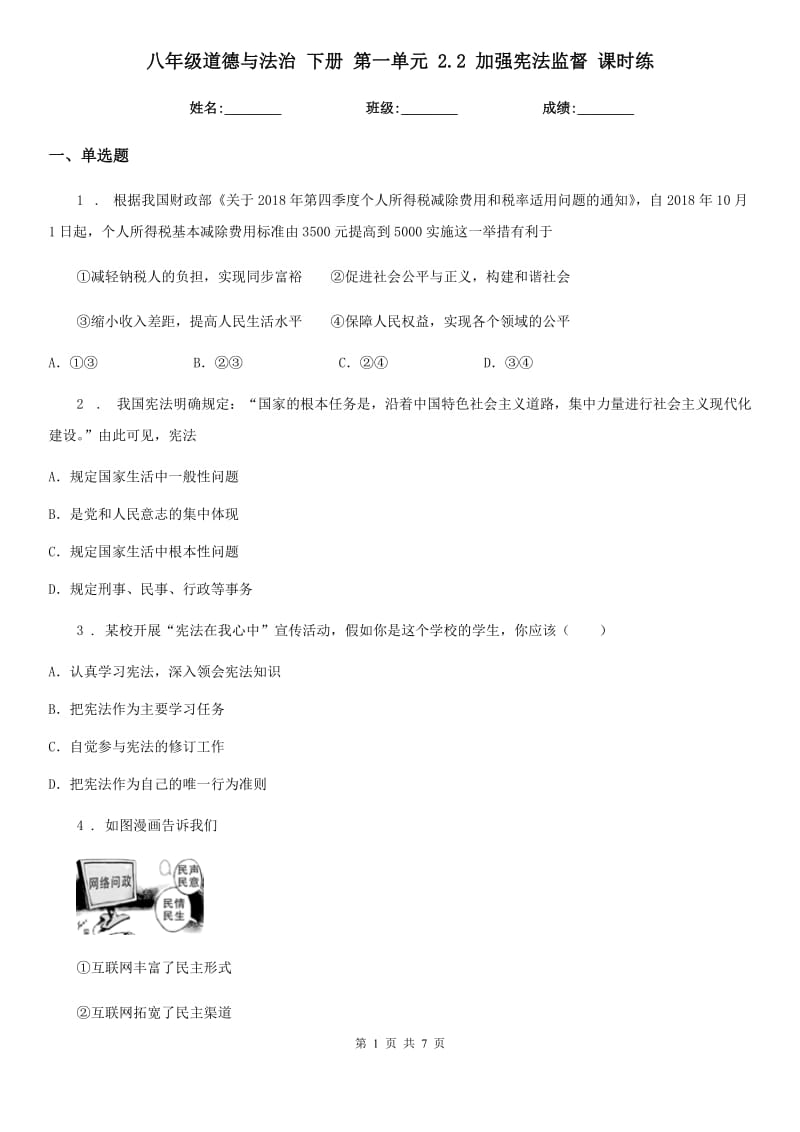 八年级道德与法治 下册 第一单元 2.2 加强宪法监督 课时练

姓名:________ 班级:________ 成绩:________

一、单选题

1 . 根据我国财政部《关于2018年第四季度个人所得税减除费用和税率适用问题的通知》，自2018年10月1日起，个人所得税基本减除费用标准由3500元提高到5000实施这一举措有利于

①减轻纳税人的负担，实现同步富裕 ②促进社会公平与正义，构建和谐社会

③缩小收入差距，提高人民生活水平 ④保障人民权益，实现各个领域的公平

A. ①③ B. ②③ C. ②④ D. ③④

2 . 我国宪法明确规定：“国家的根本任务是，沿着中国特色社会主义道路，集中力量进行社会主义现代化建设。”由此可见，宪法

A. 规定国家生活中一般性问题

B. 是党和人民意志的集中体现

C. 规定国家生活中根本性问题

D. 规定刑事、民事、行政等事务

3 . 某校开展“宪法在我心中”宣传活动，假如你是这个学校的学生，你应该（ ）

A. 认真学习宪法，深入领会宪法知识

B. 把宪法作为主要学习任务

C. 自觉参与宪法的修订工作

D. 把宪法作为自己的唯一行为准则

4 . 如图漫画告诉我们

网络问政

民声民意

民情民生

①互联网丰富了民主形式

②互联网拓宽了民主渠道

第 1 页 共 7 页